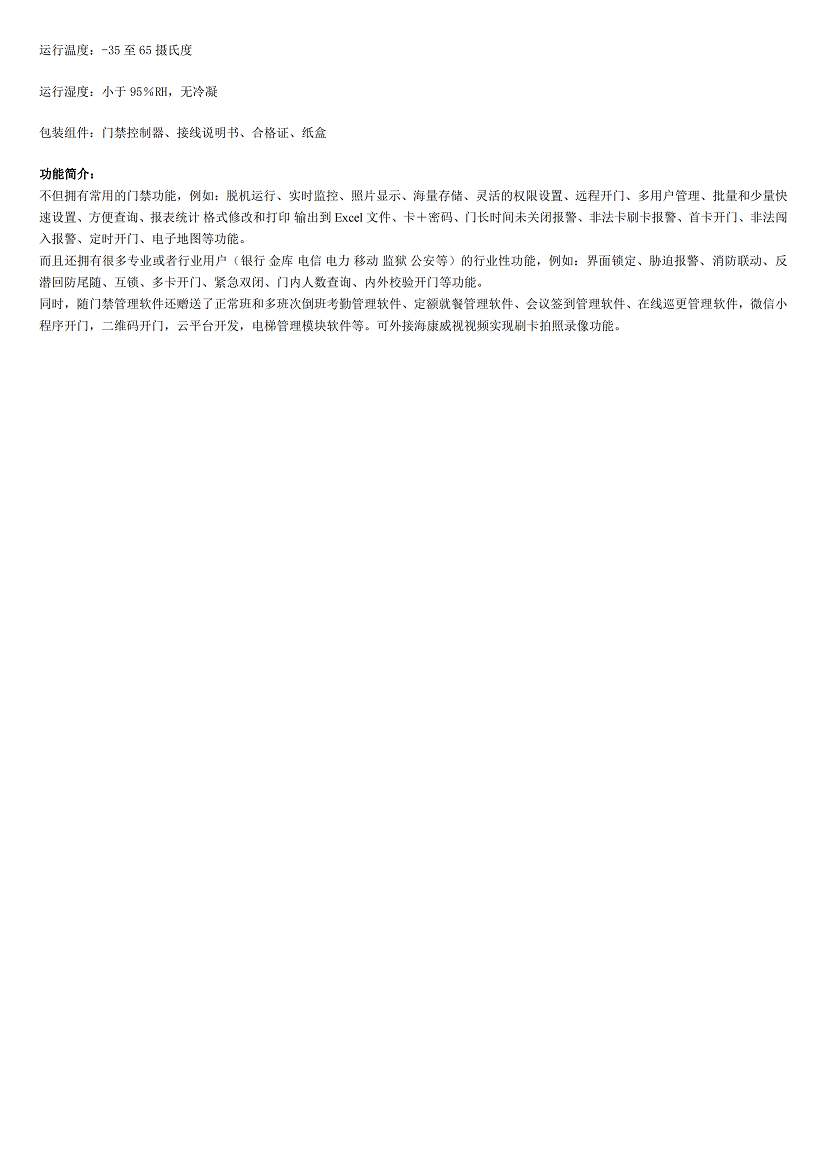 运行温度：-35 至 65 摄氏度

运行湿度：小于 95%RH，无冷凝

包装组件：门禁控制器、接线说明书、合格证、纸盒

功能简介：
不但拥有常用的门禁功能，例如：脱机运行、实时监控、照片显示、海量存储、灵活的权限设置、远程开门、多用户管理、批量和少量快速设置、方便查询、报表统计 格式修改和打印 输出到 Excel 文件、卡＋密码、门长时间未关闭报警、非法卡刷卡报警、首卡开门、非法闯入报警、定时开门、电子地图等功能。
而且还拥有很多专业或者行业用户（银行 金库 电信 电力 移动 监狱 公安等）的行业性功能，例如：界面锁定、胁迫报警、消防联动、反潜回防尾随、互锁、多卡开门、紧急双闭、门内人数查询、内外校验开门等功能。
同时，随门禁管理软件还赠送了正常班和多班次倒班考勤管理软件、定额就餐管理软件、会议签到管理软件、在线巡更管理软件，微信小程序开门，二维码开门，云平台开发，电梯管理模块软件等。可外接海康威视视频实现刷卡拍照录像功能。